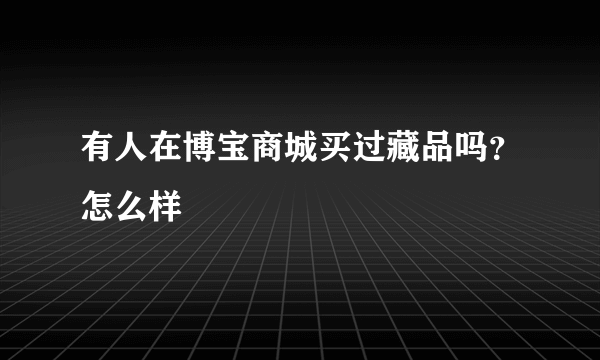 有人在博宝商城买过藏品吗?怎么样